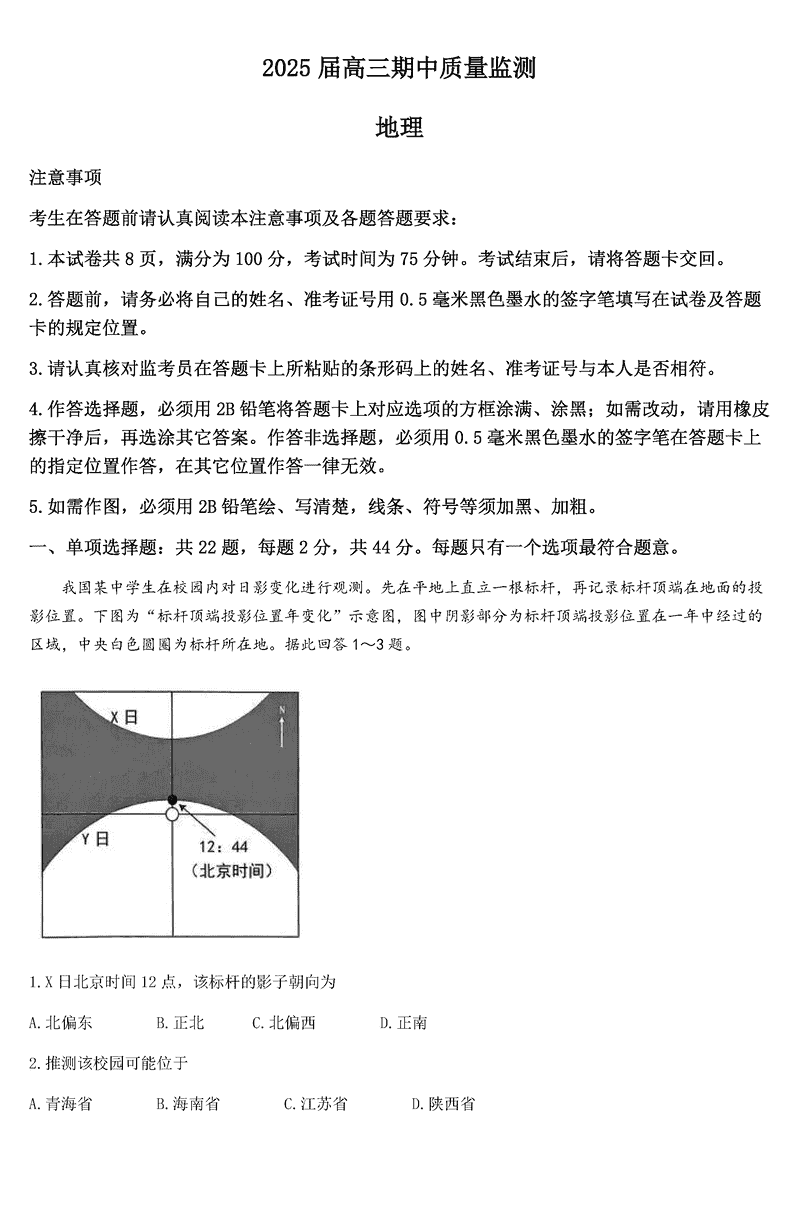 2025 届高三期中质量监测

地理

注意事项

考生在答题前请认真阅读本注意事项及各题答题要求：

1. 本试卷共 8 页，满分为 100 分，考试时间为 75 分钟。考试结束后，请将答题卡交回。

2. 答题前，请务必将自己的姓名、准考证号用 0.5 毫米黑色墨水的签字笔填写在试卷及答题卡的规定位置。

3. 请认真核对监考员在答题卡上所粘贴的条形码上的姓名、准考证号与本人是否相符。

4. 作答选择题，必须用 2B 铅笔将答题卡上对应选项的方框涂满、涂黑；如需改动，请用橡皮擦干净后，再选涂其它答案。作答非选择题，必须用 0.5 毫米黑色墨水的签字笔在答题卡上的指定位置作答，在其它位置作答一律无效。

5. 如需作图，必须用 2B 铅笔绘、写清楚，线条、符号等须加黑、加粗。

一、单项选择题：共 22 题，每题 2 分，共 44 分。每题只有一个选项最符合题意。

我国某中学生在校园内对日影变化进行观测。先在平地上直立一根标杆，再记录标杆顶端在地面的投影位置。下图为“标杆顶端投影位置年变化”示意图，图中阴影部分为标杆顶端投影位置在一年中经过的区域，中央白色圆圈为标杆所在地。据此回答 1～3 题。

X 日

N

Y 日

12：44
（北京时间）

1. X 日北京时间 12 点，该标杆的影子朝向为

A. 北偏东　　B. 正北　　C. 北偏西　　D. 正南

2. 推测该校园可能位于

A. 青海省　　B. 海南省　　C. 江苏省　　D. 陕西省